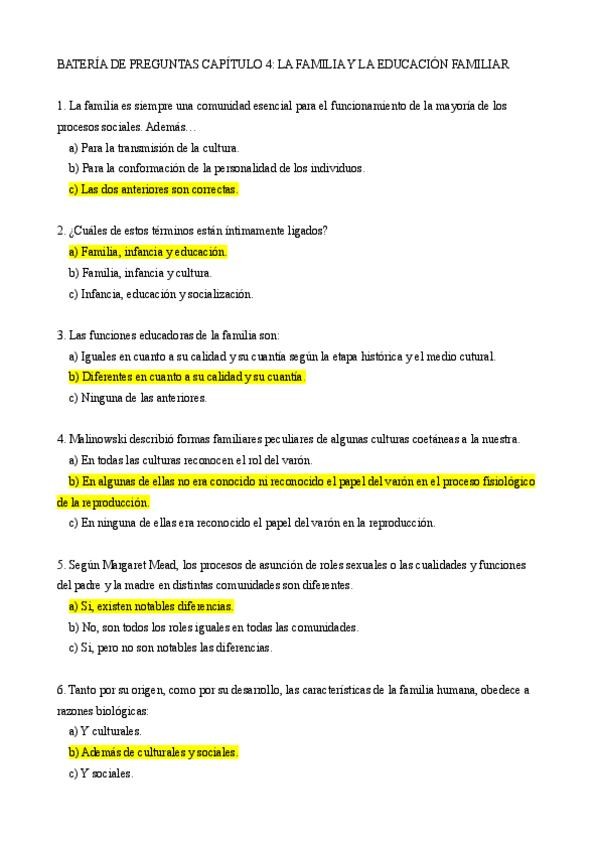 BATERÍA DE PREGUNTAS CAPÍTULO 4: LA FAMILIA Y LA EDUCACIÓN FAMILIAR

1. La familia es siempre una comunidad esencial para el funcionamiento de la mayoría de los procesos sociales. Además…

a) Para la transmisión de la cultura.

b) Para la conformación de la personalidad de los individuos.

c) Las dos anteriores son correctas.

2. ¿Cuáles de estos términos están íntimamente ligados?

a) Familia, infancia y educación.

b) Familia, infancia y cultura.

c) Infancia, educación y socialización.

3. Las funciones educadoras de la familia son:

a) Iguales en cuanto a su calidad y su cuantía según la etapa histórica y el medio cutural.

b) Diferentes en cuanto a su calidad y su cuantía.

c) Ninguna de las anteriores.

4. Malinowski describió formas familiares peculiares de algunas culturas coetáneas a la nuestra.

a) En todas las culturas reconocen el rol del varón.

b) En algunas de ellas no era conocido ni reconocido el papel del varón en el proceso fisiológico de la reproducción.

c) En ninguna de ellas era reconocido el papel del varón en la reproducción.

5. Según Margaret Mead, los procesos de asunción de roles sexuales o las cualidades y funciones del padre y la madre en distintas comunidades son diferentes.

a) Si, existen notables diferencias.

b) No, son todos los roles iguales en todas las comunidades.

c) Si, pero no son notables las diferencias.

6. Tanto por su origen, como por su desarrollo, las características de la familia humana, obedece a razones biológicas:

a) Y culturales.

b) Además de culturales y sociales.

c) Y sociales.